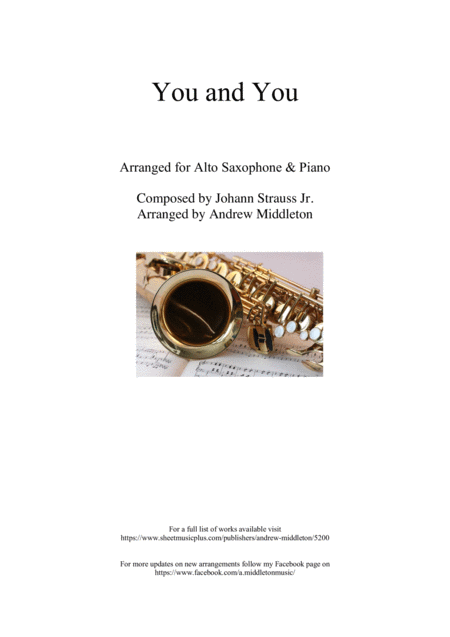 You and You

Arranged for Alto Saxophone & Piano

Composed by Johann Strauss Jr.
Arranged by Andrew Middleton

For a full list of works available visit
https://www.sheetmusicplus.com/publishers/andrew-middleton/5200

For more updates on new arrangements follow my Facebook page on
https://www.facebook.com/a.middletonmusic/